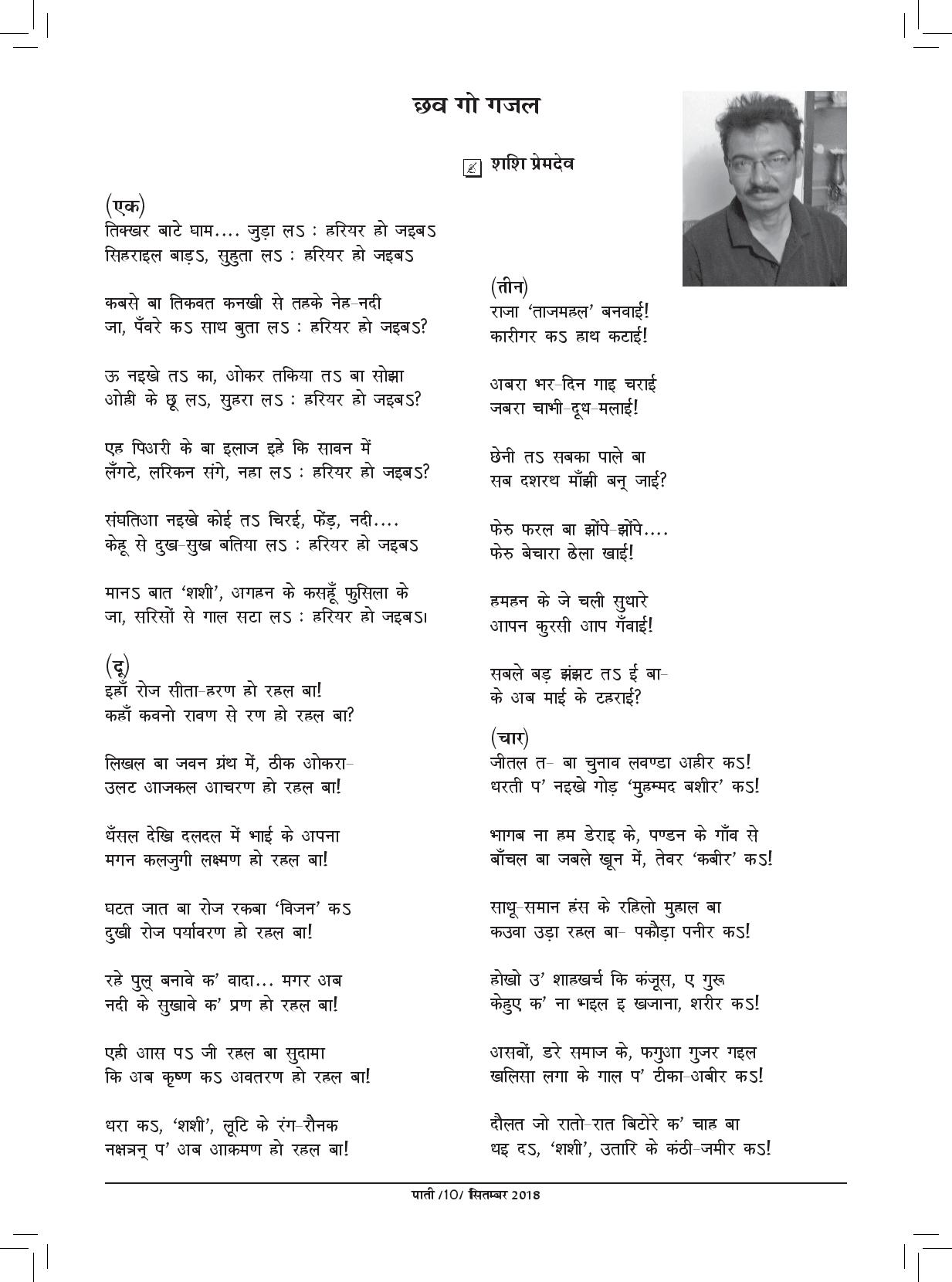 छव गो गजल

शशि प्रेमदेव

(एक)
तिक्खर बाटे घाम.... जुड़ा लऽ : हरियर हो जइबऽ
सिहराइल बाड़ऽ, सुहुता लऽ : हरियर हो जइबऽ

कबसे बा तिकवत कनखी से तहके नेह-नदी
जा, पँवरे कऽ साध बुता लऽ : हरियर हो जइबऽ?

ऊ नइखे तऽ का, ओकर तकिया तऽ बा सोझा
ओही के छू लऽ, सुहरा लऽ : हरियर हो जइबऽ?

एह पिअरी के बा इलाज इहे कि सावन में
लँगटे, लरिकन संगे, नहा लऽ : हरियर हो जइबऽ?

संघतिआ नइखे कोई तऽ चिरई, फेंड़, नदी....
केहू से दुख-सुख बतिया लऽ : हरियर हो जइबऽ

मानऽ बात 'शशी', अगहन के कसहूँ फुसिला के
जा, सरिसों से गाल सटा लऽ : हरियर हो जइबऽ।

(दू)
इहाँ रोज सीता-हरण हो रहल बा!
कहाँ कवनो रावण से रण हो रहल बा?

लिखल बा जवन ग्रंथ में, ठीक ओकरा-
उलट आजकल आचरण हो रहल बा!

धँसल देखि दलदल में भाई के अपना
मगन कलजुगी लक्ष्मण हो रहल बा!

घटत जात बा रोज रकबा 'विजन' कऽ
दुखी रोज पर्यावरण हो रहल बा!

रहे पुल् बनावे क' वादा... मगर अब
नदी के सुखावे क' प्रण हो रहल बा!

एही आस पऽ जी रहल बा सुदामा
कि अब कृष्ण कऽ अवतरण हो रहल बा!

धरा कऽ, 'शशी', लूटि के रंग-रौनक
नक्षत्रन् प' अब आक्रमण हो रहल बा!

(तीन)
राजा 'ताजमहल' बनवाई!
कारीगर कऽ हाथ कटाई!

अबरा भर-दिन गाइ चराई
जबरा चाभी-दूध-मलाई!

छेनी तऽ सबका पाले बा
सब दशरथ माँझी बन् जाई?

फेरु फरल बा झोंपे-झोंपे....
फेरु बेचारा ढेला खाई!

हमहन के जे चली सुधारे
आपन कुरसी आप गँवाई!

सबले बड़ झंझट तऽ ई बा-
के अब माई के टहराई?

(चार)
जीतल त- बा चुनाव लवण्डा अहीर कऽ!
धरती प' नइखे गोड़ 'मुहम्मद बशीर' कऽ!

भागब ना हम डेराइ के, पण्डन के गाँव से
बाँचल बा जबले खून में, तेवर 'कबीर' कऽ!

साधू-समान हंस के रहिलो मुहाल बा
कउवा उड़ा रहल बा- पकौड़ा पनीर कऽ!

होखो उ' शाहखर्च कि कंजूस, ए गुरू
केहुए क' ना भइल इ खजाना, शरीर कऽ!

असवों, डरे समाज के, फगुआ गुजर गइल
खलिसा लगा के गाल प' टीका-अबीर कऽ!

दौलत जो रातो-रात बिटोरे क' चाह बा
धइ दऽ, 'शशी', उतारि के कंठी-जमीर कऽ!

पाती /10/ सितम्बर 2018